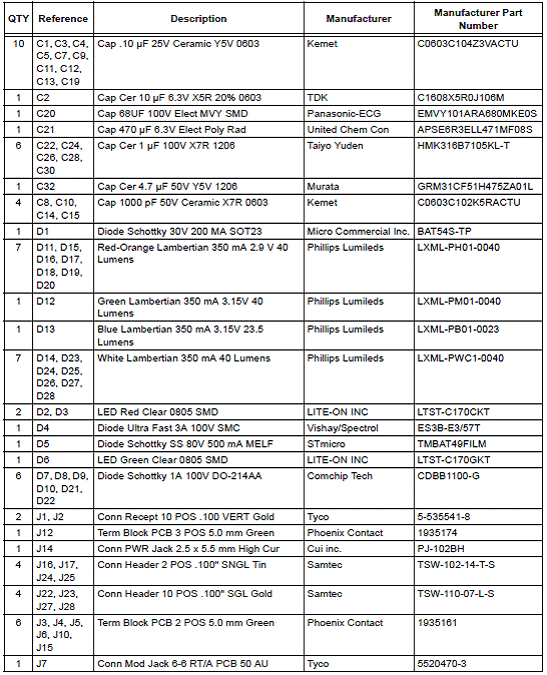 | QTY | Reference | Description | Manufacturer | Manufacturer Part Number |
|---|---|---|---|---|
| 10 | C1, C3, C4, C5, C7, C9, C11, C12, C13, C19 | Cap .10 µF 25V Ceramic Y5V 0603 | Kemet | C0603C104Z3VACTU |
| 1 | C2 | Cap Cer 10 µF 6.3V X5R 20% 0603 | TDK | C1608X5R0J106M |
| 1 | C20 | Cap 68UF 100V Elect MVY SMD | Panasonic-ECG | EMVY101ARA680MKE0S |
| 1 | C21 | Cap 470 µF 6.3V Elect Poly Rad | United Chem Con | APSE6R3ELL471MF08S |
| 6 | C22, C24, C26, C28, C30 | Cap Cer 1 µF 100V X7R 1206 | Taiyo Yuden | HMK316B7105KL-T |
| 1 | C32 | Cap Cer 4.7 µF 50V Y5V 1206 | Murata | GRM31CF51H475ZA01L |
| 4 | C8, C10, C14, C15 | Cap 1000 pF 50V Ceramic X7R 0603 | Kemet | C0603C102K5RACTU |
| 1 | D1 | Diode Schottky 30V 200 MA SOT23 | Micro Commercial Inc. | BAT54S-TP |
| 7 | D11, D15, D16, D17, D18, D19, D20 | Red-Orange Lambertian 350 mA 2.9 V 40 Lumens | Phillips Lumileds | LXML-PH01-0040 |
| 1 | D12 | Green Lambertian 350 mA 3.15V 40 Lumens | Phillips Lumileds | LXML-PM01-0040 |
| 1 | D13 | Blue Lambertian 350 mA 3.15V 23.5 Lumens | Phillips Lumileds | LXML-PB01-0023 |
| 7 | D14, D23, D24, D25, D26, D27, D28 | White Lambertian 350 mA 40 Lumens | Phillips Lumileds | LXML-PWC1-0040 |
| 2 | D2, D3 | LED Red Clear 0805 SMD | LITE-ON INC | LTST-C170CKT |
| 1 | D4 | Diode Ultra Fast 3A 100V SMC | Vishay/Spectrol | ES3B-E3/57T |
| 1 | D5 | Diode Schottky SS 80V 500 mA MELF | STmicro | TMBAT49FILM |
| 1 | D6 | LED Green Clear 0805 SMD | LITE-ON INC | LTST-C170GKT |
| 6 | D7, D8, D9, D10, D21, D22 | Diode Schottky 1A 100V DO-214AA | Comchip Tech | CDBB1100-G |
| 2 | J1, J2 | Conn Recept 10 POS .100 VERT Gold | Tyco | 5-535541-8 |
| 1 | J12 | Term Block PCB 3 POS 5.0 mm Green | Phoenix Contact | 1935174 |
| 1 | J14 | Conn PWR Jack 2.5 x 5.5 mm High Cur | Cui inc. | PJ-102BH |
| 4 | J16, J17, J24, J25 | Conn Header 2 POS .100" SNGL Tin | Samtec | TSW-102-14-T-S |
| 4 | J22, J23, J27, J28 | Conn Header 10 POS .100" SGL Gold | Samtec | TSW-110-07-L-S |
| 6 | J3, J4, J5, J6, J10, J15 | Term Block PCB 2 POS 5.0 mm Green | Phoenix Contact | 1935161 |
| 1 | J7 | Conn Mod Jack 6-6 RT/A PCB 50 AU | Tyco | 5520470-3 |